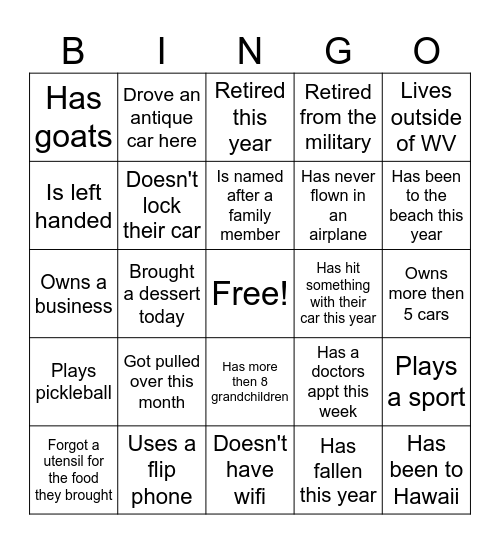 | B | I | N | G | O |
|---|---|---|---|---|
| Has goats | Drove an antique car here | Retired this year | Retired from the military | Lives outside of WV |
| Is left handed | Doesn't lock their car | Is named after a family member | Has never flown in an airplane | Has been to the beach this year |
| Owns a business | Brought a dessert today | Free! | Has hit something with their car this year | Owns more then 5 cars |
| Plays pickleball | Got pulled over this month | Has more then 8 grandchildren | Has a doctors appt this week | Plays a sport |
| Forgot a utensil for the food they brought | Uses a flip phone | Doesn't have wifi | Has fallen this year | Has been to Hawaii |